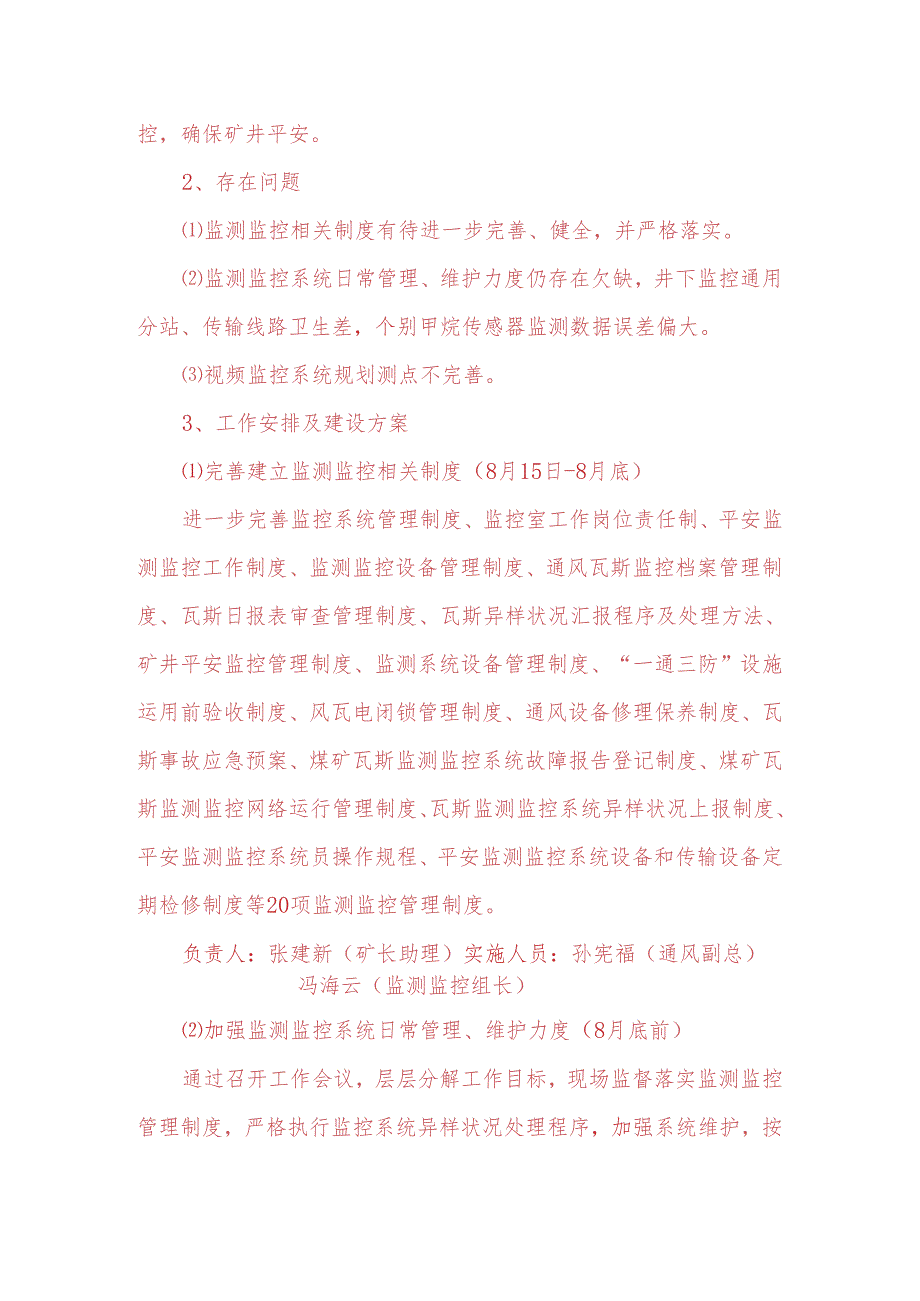 控，确保矿井平安。

2、存在问题

⑴监测监控相关制度有待进一步完善、健全，并严格落实。

⑵监测监控系统日常管理、维护力度仍存在欠缺，井下监控通用分站、传输线路卫生差，个别甲烷传感器监测数据误差偏大。

⑶视频监控系统规划测点不完善。

3、工作安排及建设方案

⑴完善建立监测监控相关制度（8月15日-8月底）

进一步完善监控系统管理制度、监控室工作岗位责任制、平安监测监控工作制度、监测监控设备管理制度、通风瓦斯监控档案管理制度、瓦斯日报表审查管理制度、瓦斯异样状况汇报程序及处理方法、矿井平安监控管理制度、监测系统设备管理制度、“一通三防”设施运用前验收制度、风瓦电闭锁管理制度、通风设备修理保养制度、瓦斯事故应急预案、煤矿瓦斯监测监控系统故障报告登记制度、煤矿瓦斯监测监控网络运行管理制度、瓦斯监测监控系统异样状况上报制度、平安监测监控系统员操作规程、平安监测监控系统设备和传输设备定期检修制度等20项监测监控管理制度。

负责人：张建新（矿长助理）实施人员：孙宪福（通风副总）冯海云（监测监控组长）

⑵加强监测监控系统日常管理、维护力度（8月底前）

通过召开工作会议，层层分解工作目标，现场监督落实监测监控管理制度，严格执行监控系统异样状况处理程序，加强系统维护，按